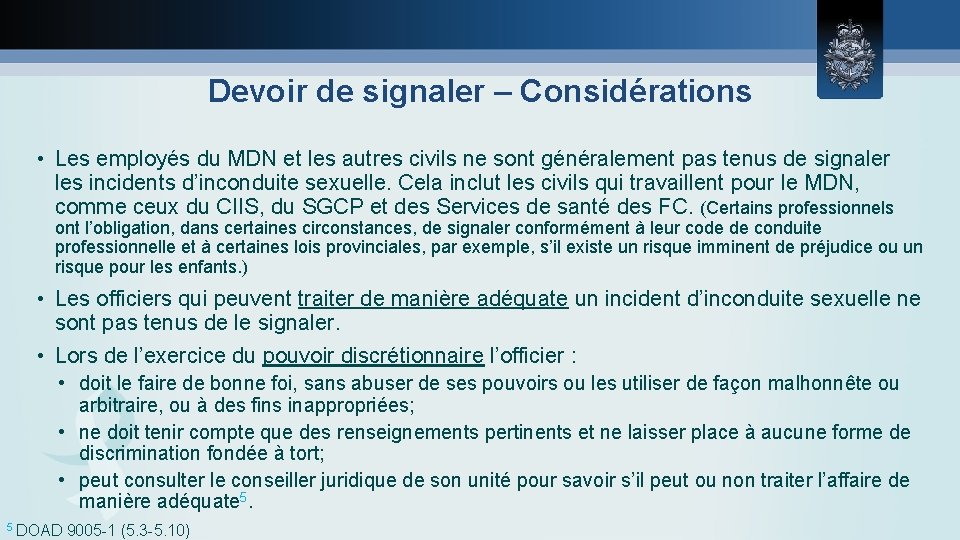 Devoir de signaler – Considérations

• Les employés du MDN et les autres civils ne sont généralement pas tenus de signaler les incidents d'inconduite sexuelle. Cela inclut les civils qui travaillent pour le MDN, comme ceux du CIIS, du SGCP et des Services de santé des FC. (Certains professionnels ont l'obligation, dans certaines circonstances, de signaler conformément à leur code de conduite professionnelle et à certaines lois provinciales, par exemple, s'il existe un risque imminent de préjudice ou un risque pour les enfants.)

• Les officiers qui peuvent traiter de manière adéquate un incident d'inconduite sexuelle ne sont pas tenus de le signaler.

• Lors de l'exercice du pouvoir discrétionnaire l'officier :

• doit le faire de bonne foi, sans abuser de ses pouvoirs ou les utiliser de façon malhonnête ou arbitraire, ou à des fins inappropriées;

• ne doit tenir compte que des renseignements pertinents et ne laisser place à aucune forme de discrimination fondée à tort;

• peut consulter le conseiller juridique de son unité pour savoir s'il peut ou non traiter l'affaire de manière adéquate$^{5}$.

$^{5}$ DOAD 9005-1 (5.3-5.10)